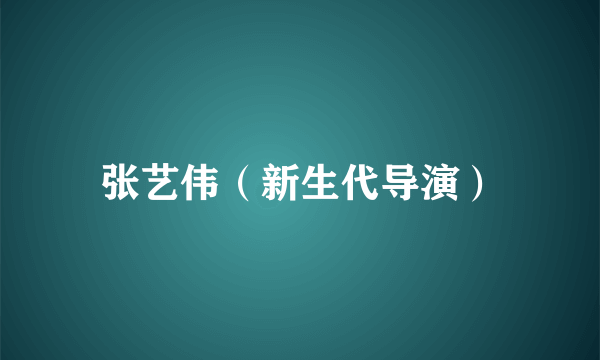 张艺伟（新生代导演）